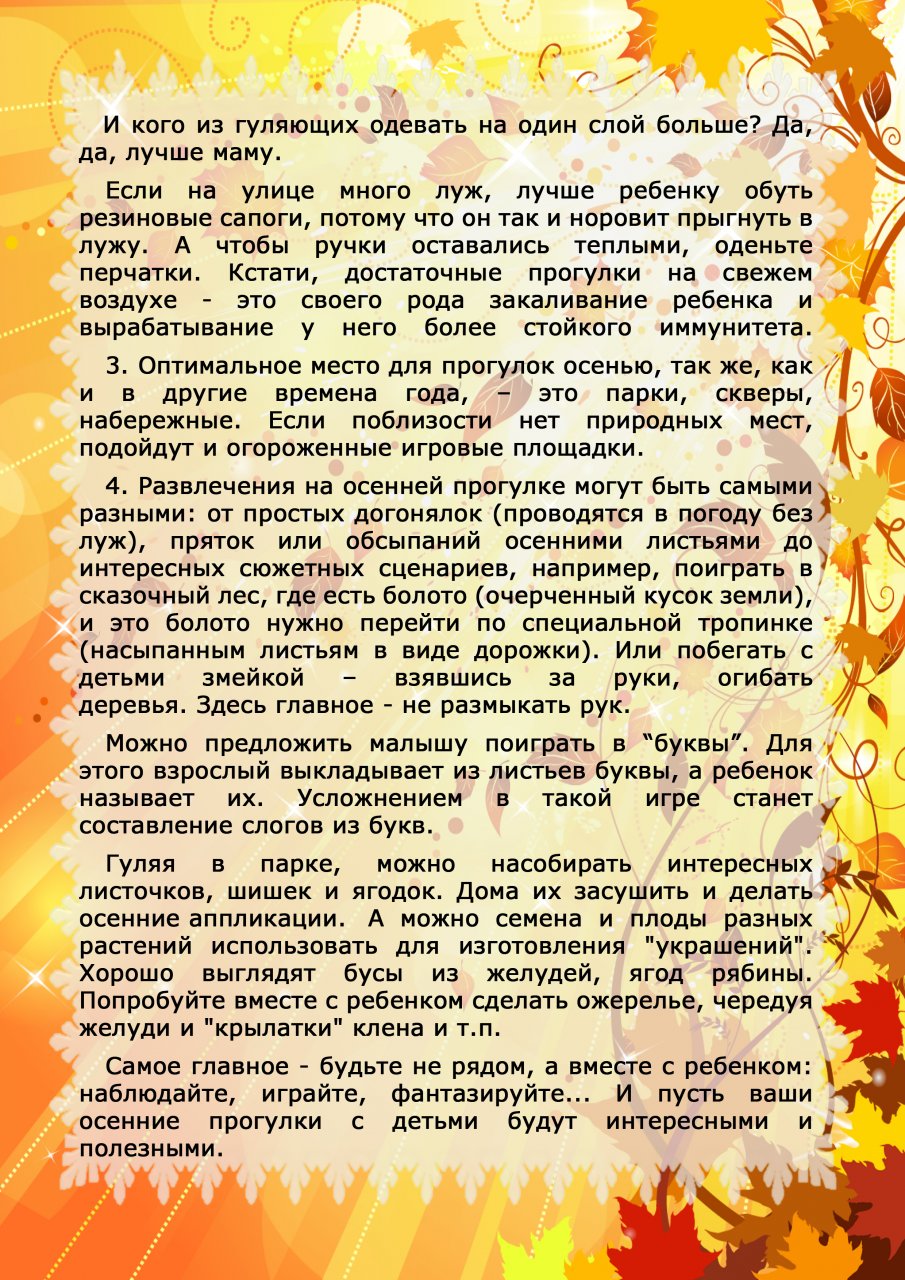 И кого из гуляющих одевать на один слой больше? Да, да, лучше маму.

Если на улице много луж, лучше ребенку обуть резиновые сапоги, потому что он так и норовит прыгнуть в лужу. А чтобы ручки оставались теплыми, оденьте перчатки. Кстати, достаточные прогулки на свежем воздухе - это своего рода закаливание ребенка и вырабатывание у него более стойкого иммунитета.

3. Оптимальное место для прогулок осенью, так же, как и в другие времена года, – это парки, скверы, набережные. Если поблизости нет природных мест, подойдут и огороженные игровые площадки.

4. Развлечения на осенней прогулке могут быть самыми разными: от простых догонялок (проводятся в погоду без луж), пряток или обсыпаний осенними листьями до интересных сюжетных сценариев, например, поиграть в сказочный лес, где есть болото (очерченный кусок земли), и это болото нужно перейти по специальной тропинке (насыпанным листьям в виде дорожки). Или побегать с детьми змейкой – взявшись за руки, огибать деревья. Здесь главное - не размыкать рук.

Можно предложить малышу поиграть в “буквы”. Для этого взрослый выкладывает из листьев буквы, а ребенок называет их. Усложнением в такой игре станет составление слогов из букв.

Гуляя в парке, можно насобирать интересных листочков, шишек и ягодок. Дома их засушить и делать осенние аппликации. А можно семена и плоды разных растений использовать для изготовления "украшений". Хорошо выглядят бусы из желудей, ягод рябины. Попробуйте вместе с ребенком сделать ожерелье, чередуя желуди и "крылатки" клена и т.п.

Самое главное - будьте не рядом, а вместе с ребенком: наблюдайте, играйте, фантазируйте... И пусть ваши осенние прогулки с детьми будут интересными и полезными.